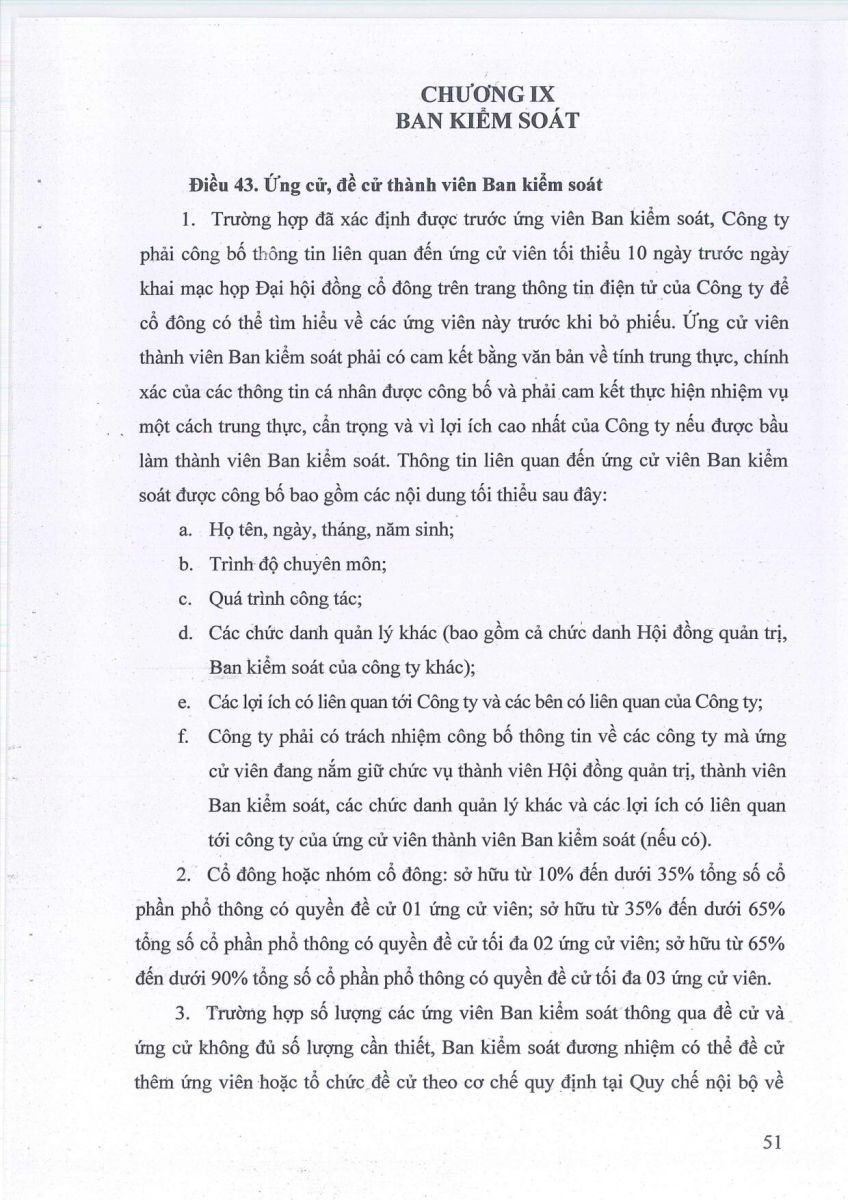 CHƯƠNG IX
BAN KIỂM SOÁT

Điều 43. Ứng cử, đề cử thành viên Ban kiểm soát

1. Trường hợp đã xác định được trước ứng viên Ban kiểm soát, Công ty phải công bố thông tin liên quan đến ứng cử viên tối thiểu 10 ngày trước ngày khai mạc họp Đại hội đồng cổ đông trên trang thông tin điện tử của Công ty để cổ đông có thể tìm hiểu về các ứng viên này trước khi bỏ phiếu. Ứng cử viên thành viên Ban kiểm soát phải có cam kết bằng văn bản về tính trung thực, chính xác của các thông tin cá nhân được công bố và phải cam kết thực hiện nhiệm vụ một cách trung thực, cẩn trọng và vì lợi ích cao nhất của Công ty nếu được bầu làm thành viên Ban kiểm soát. Thông tin liên quan đến ứng cử viên Ban kiểm soát được công bố bao gồm các nội dung tối thiểu sau đây:

a. Họ tên, ngày, tháng, năm sinh;

b. Trình độ chuyên môn;

c. Quá trình công tác;

d. Các chức danh quản lý khác (bao gồm cả chức danh Hội đồng quản trị, Ban kiểm soát của công ty khác);

e. Các lợi ích có liên quan tới Công ty và các bên có liên quan của Công ty;

f. Công ty phải có trách nhiệm công bố thông tin về các công ty mà ứng cử viên đang nắm giữ chức vụ thành viên Hội đồng quản trị, thành viên Ban kiểm soát, các chức danh quản lý khác và các lợi ích có liên quan tới công ty của ứng cử viên thành viên Ban kiểm soát (nếu có).

2. Cổ đông hoặc nhóm cổ đông: sở hữu từ 10% đến dưới 35% tổng số cổ phần phổ thông có quyền đề cử 01 ứng cử viên; sở hữu từ 35% đến dưới 65% tổng số cổ phần phổ thông có quyền đề cử tối đa 02 ứng cử viên; sở hữu từ 65% đến dưới 90% tổng số cổ phần phổ thông có quyền đề cử tối đa 03 ứng cử viên.

3. Trường hợp số lượng các ứng viên Ban kiểm soát thông qua đề cử và ứng cử không đủ số lượng cần thiết, Ban kiểm soát đương nhiệm có thể đề cử thêm ứng viên hoặc tổ chức đề cử theo cơ chế quy định tại Quy chế nội bộ về

51